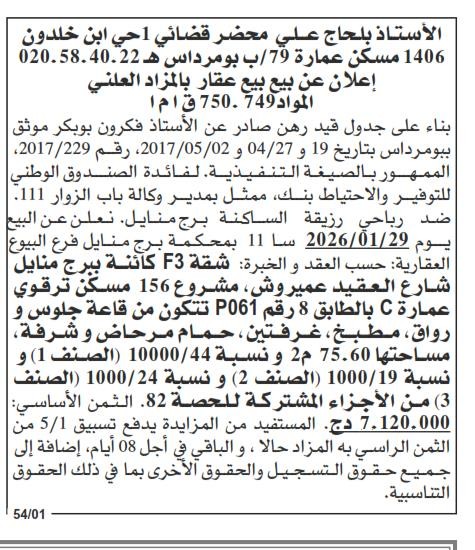 الأستاذ بلحاج علي محضر قضائي 1حي ابن خلدون 1406 مسكن عمارة 79/ب بومرداس هـ 020.58.40.22
إعلان عن بيع بيع عقار بالمزاد العلني
المواد749 .750 ق ا م ا

بناء على جدول قيد رهن صادر عن الأستاذ فكرون بوبكر موثق ببومرداس بتاريخ 19 و 04/27 و 2017/05/02، رقم 2017/229، الممهور بالصيغة التنفيذية. لفائدة الصندوق الوطني للتوفير والاحتياط بنك، ممثل بمدير وكالة باب الزوار 111. ضد رباحي رزيقة الساكنة برج منايل. نعلن عن البيع يوم 2026/01/29 سا 11 بمحكمة برج منايل فرع البيوع العقارية: حسب العقد و الخبرة: شقة F3 كائنة ببرج منايل شارع العقيد عميروش، مشروع 156 مسكن ترقوي عمارة C بالطابق 8 رقم P061 تتكون من قاعة جلوس و رواق، مطبخ، غرفتين، حمام مرحاض و شرفة، مساحتها 75.60 م2 و نسبة 10000/44 (الصنف 1) و نسبة 1000/19 (الصنف 2) و نسبة 1000/24 (الصنف 3) من الأجزاء المشتركة للحصة 82. الثمن الأساسي: 7.120.000 دج. المستفيد من المزايدة يدفع تسبيق 5/1 من الثمن الراسي به المزاد حالا ، و الباقي في أجل 08 أيام، إضافة إلى جميع حقوق التسجيل والحقوق الأخرى بما في ذلك الحقوق التناسبية.

54/01